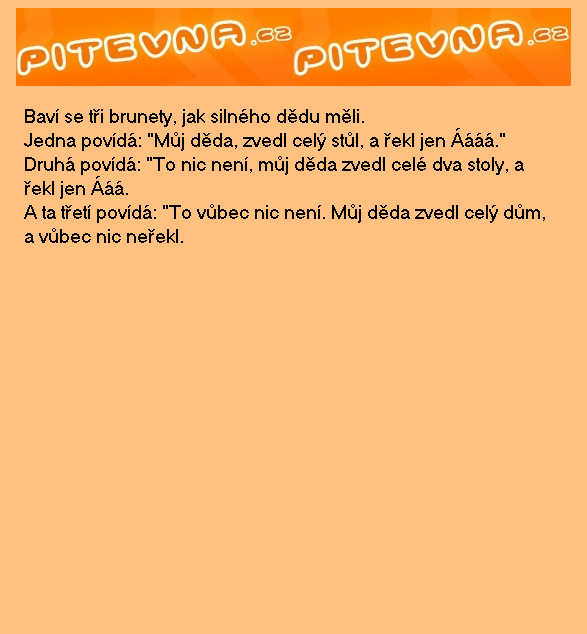 PITEVNA.cz PITEVNA.cz

Baví se tři brunety, jak silného dědu měli.
Jedna povídá: "Můj děda, zvedl celý stůl, a řekl jen Áááá."
Druhá povídá: "To nic není, můj děda zvedl celé dva stoly, a řekl jen Ááá.
A ta třetí povídá: "To vůbec nic není. Můj děda zvedl celý dům, a vůbec nic neřekl.